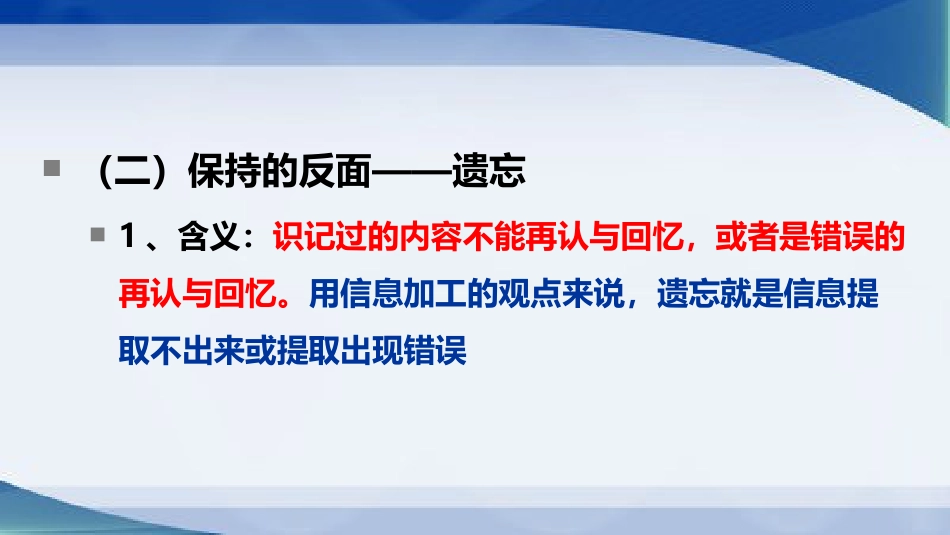 （二）保持的反面——遗忘

1、含义：识记过的内容不能再认与回忆，或者是错误的再认与回忆。用信息加工的观点来说，遗忘就是信息提取不出来或提取出现错误